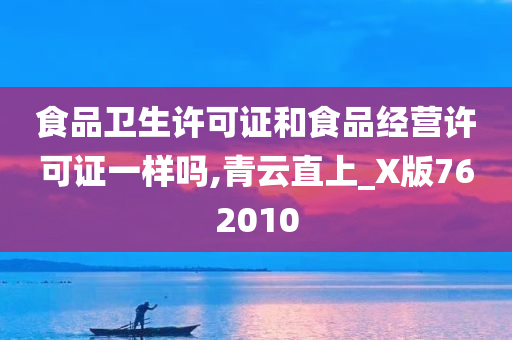 食品卫生许可证和食品经营许可证一样吗,青云直上_X版762010